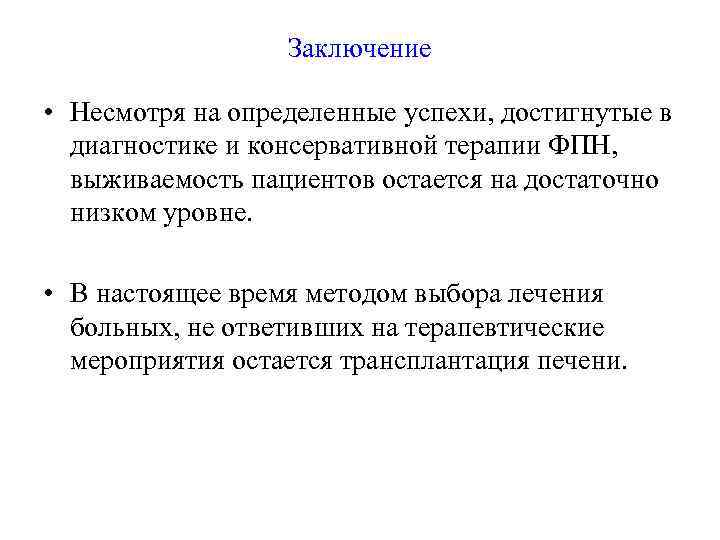 Заключение

• Несмотря на определенные успехи, достигнутые в диагностике и консервативной терапии ФПН, выживаемость пациентов остается на достаточно низком уровне.

• В настоящее время методом выбора лечения больных, не ответивших на терапевтические мероприятия остается трансплантация печени.